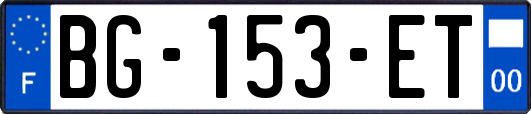 F

BG-153-ET

00